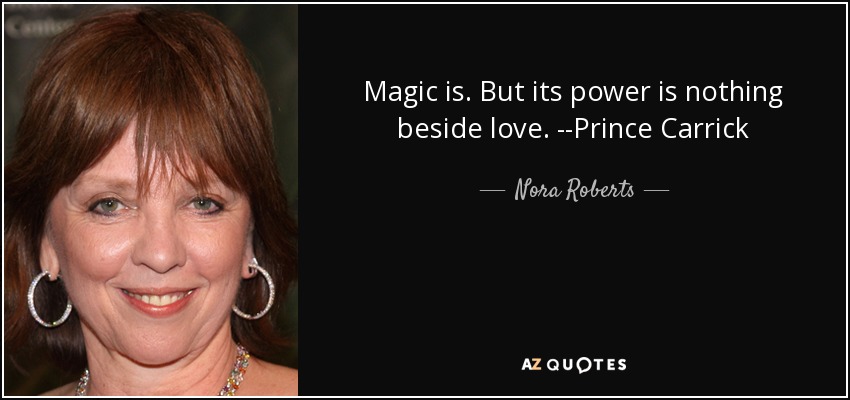 Magic is. But its power is nothing beside love. --Prince Carrick

— Nora Roberts —

AZ QUOTES